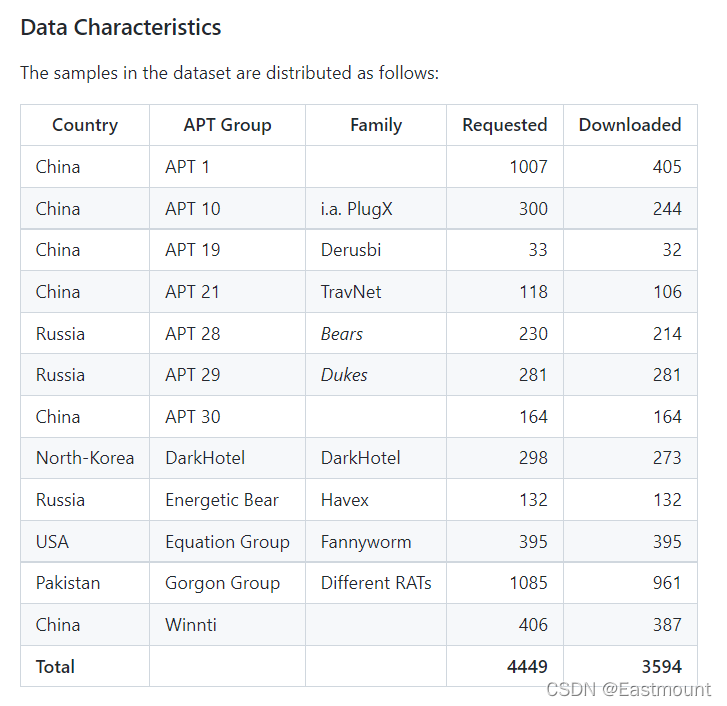 Data Characteristics

The samples in the dataset are distributed as follows:

| Country | APT Group | Family | Requested | Downloaded |
|---|---|---|---|---|
| China | APT 1 | | 1007 | 405 |
| China | APT 10 | i.a. PlugX | 300 | 244 |
| China | APT 19 | Derusbi | 33 | 32 |
| China | APT 21 | TravNet | 118 | 106 |
| Russia | APT 28 | Bears | 230 | 214 |
| Russia | APT 29 | Dukes | 281 | 281 |
| China | APT 30 | | 164 | 164 |
| North-Korea | DarkHotel | DarkHotel | 298 | 273 |
| Russia | Energetic Bear | Havex | 132 | 132 |
| USA | Equation Group | Fannyworm | 395 | 395 |
| Pakistan | Gorgon Group | Different RATs | 1085 | 961 |
| China | Winnti | | 406 | 387 |
| Total | | | 4449 | 3594 |

CSDN @Eastmount